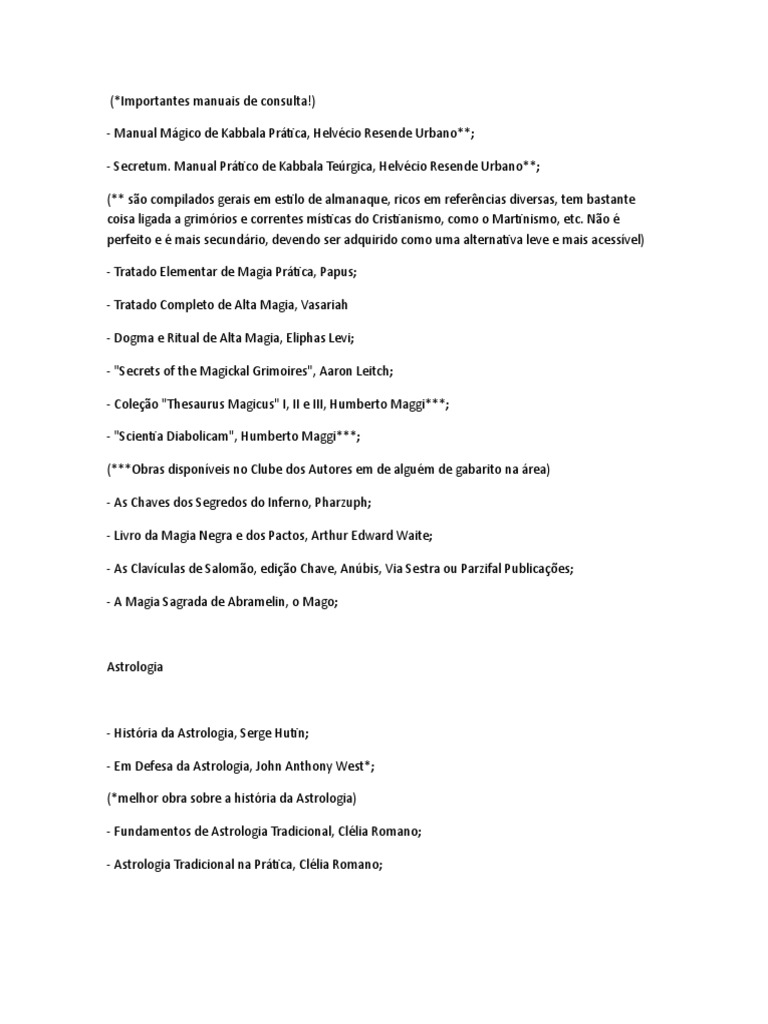 (*Importantes manuais de consulta!)

- Manual Mágico de Kabbala Prática, Helvécio Resende Urbano**;

- Secretum. Manual Prático de Kabbala Teúrgica, Helvécio Resende Urbano**;

(** são compilados gerais em estilo de almanaque, ricos em referências diversas, tem bastante coisa ligada a grimórios e correntes místicas do Cristianismo, como o Martinismo, etc. Não é perfeito e é mais secundário, devendo ser adquirido como uma alternativa leve e mais acessível)

- Tratado Elementar de Magia Prática, Papus;

- Tratado Completo de Alta Magia, Vasariah

- Dogma e Ritual de Alta Magia, Eliphas Levi;

- "Secrets of the Magickal Grimoires", Aaron Leitch;

- Coleção "Thesaurus Magicus" I, II e III, Humberto Maggi***;

- "Scientia Diabolicam", Humberto Maggi***;

(***Obras disponíveis no Clube dos Autores em de alguém de gabarito na área)

- As Chaves dos Segredos do Inferno, Pharzuph;

- Livro da Magia Negra e dos Pactos, Arthur Edward Waite;

- As Clavículas de Salomão, edição Chave, Anúbis, Via Sestra ou Parzifal Publicações;

- A Magia Sagrada de Abramelin, o Mago;

Astrologia

- História da Astrologia, Serge Hutin;

- Em Defesa da Astrologia, John Anthony West*;

(*melhor obra sobre a história da Astrologia)

- Fundamentos de Astrologia Tradicional, Clélia Romano;

- Astrologia Tradicional na Prática, Clélia Romano;